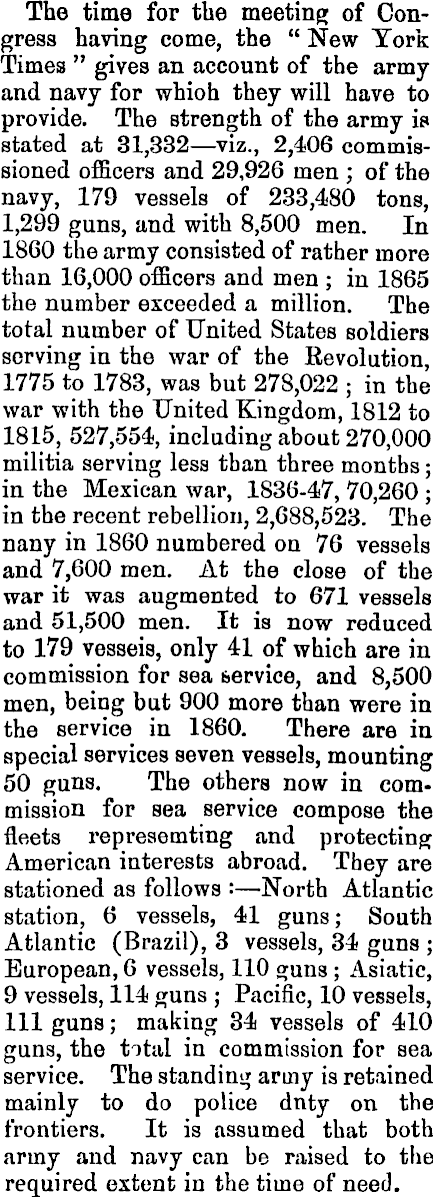 The time for the meeting of Congress having come, the "New York Times" gives an account of the army and navy for whioh they will have to provide. The strength of the army is stated at 31,332—viz., 2,406 commissioned officers and 29,926 men; of the navy, 179 vessels of 233,480 tons, 1,299 guns, and with 8,500 men. In 1860 the army consisted of rather more than 16,000 officers and men; in 1865 the number exceeded a million. The total number of United States soldiers serving in the war of the Revolution, 1775 to 1783, was but 278,022; in the war with the United Kingdom, 1812 to 1815, 527,554, including about 270,000 militia serving less than three months; in the Mexican war, 1836-47, 70,260; in the recent rebellion, 2,688,523. The nany in 1860 numbered on 76 vessels and 7,600 men. At the close of the war it was augmented to 671 vessels and 51,500 men. It is now reduced to 179 vesseis, only 41 of which are in commission for sea service, and 8,500 men, being but 900 more than were in the service in 1860. There are in special services seven vessels, mounting 50 guns. The others now in commission for sea service compose the fleets represemting and protecting American interests abroad. They are stationed as follows:—North Atlantic station, 6 vessels, 41 guns; South Atlantic (Brazil), 3 vessels, 34 guns; European, 6 vessels, 110 guns; Asiatic, 9 vessels, 114 guns; Pacific, 10 vessels, 111 guns; making 34 vessels of 410 guns, the total in commission for sea service. The standing army is retained mainly to do police dnty on the frontiers. It is assumed that both army and navy can be raised to the required extent in the time of need.